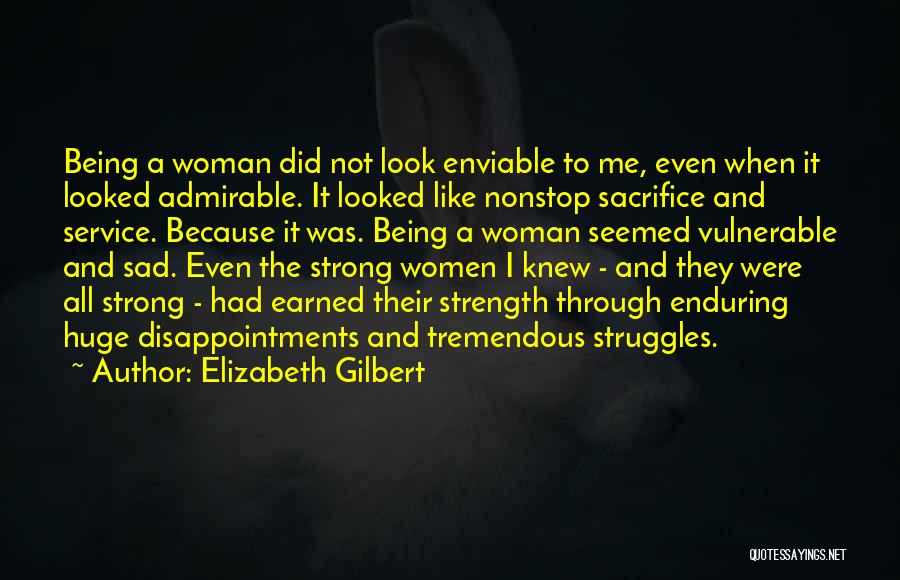 Being a woman did not look enviable to me, even when it looked admirable. It looked like nonstop sacrifice and service. Because it was. Being a woman seemed vulnerable and sad. Even the strong women I knew - and they were all strong - had earned their strength through enduring huge disappointments and tremendous struggles.

~ Author: Elizabeth Gilbert

QUOTESSAYINGS.NET